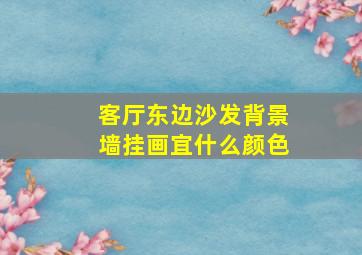 客厅东边沙发背景墙挂画宜什么颜色